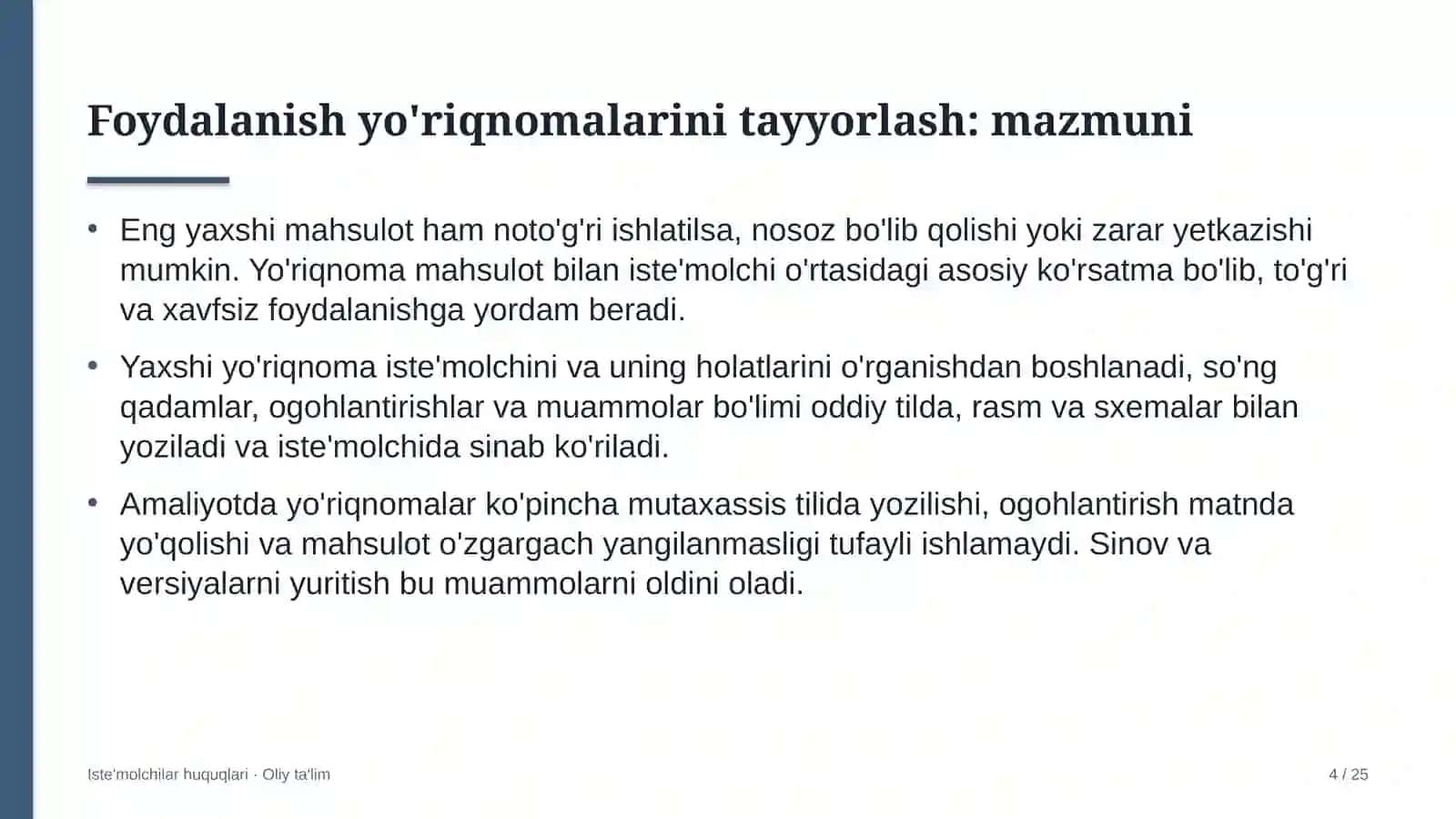 Foydalanish yo'riqnomalarini tayyorlash: mazmuni

• Eng yaxshi mahsulot ham noto'g'ri ishlatilsa, nosoz bo'lib qolishi yoki zarar yetkazishi mumkin. Yo'riqnoma mahsulot bilan iste'molchi o'rtasidagi asosiy ko'rsatma bo'lib, to'g'ri va xavfsiz foydalanishga yordam beradi.

• Yaxshi yo'riqnoma iste'molchini va uning holatlarini o'rganishdan boshlanadi, so'ng qadamlar, ogohlantirishlar va muammolar bo'limi oddiy tilda, rasm va sxemalar bilan yoziladi va iste'molchida sinab ko'riladi.

• Amaliyotda yo'riqnomalar ko'pincha mutaxassis tilida yozilishi, ogohlantirish matnda yo'qolishi va mahsulot o'zgargach yangilanmasligi tufayli ishlamaydi. Sinov va versiyalarni yuritish bu muammolarni oldini oladi.

Iste'molchilar huquqlari · Oliy ta'lim

4 / 25